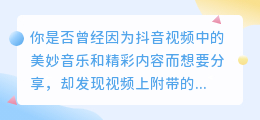 你是否曾经因为抖音视频中的美妙音乐和精彩内容而想要分享，却发现视频上附带的...